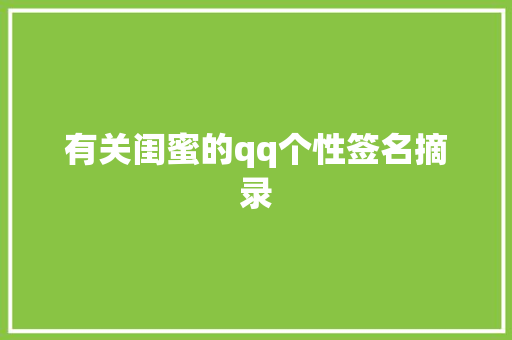 有关闺蜜的qq个性签名摘录